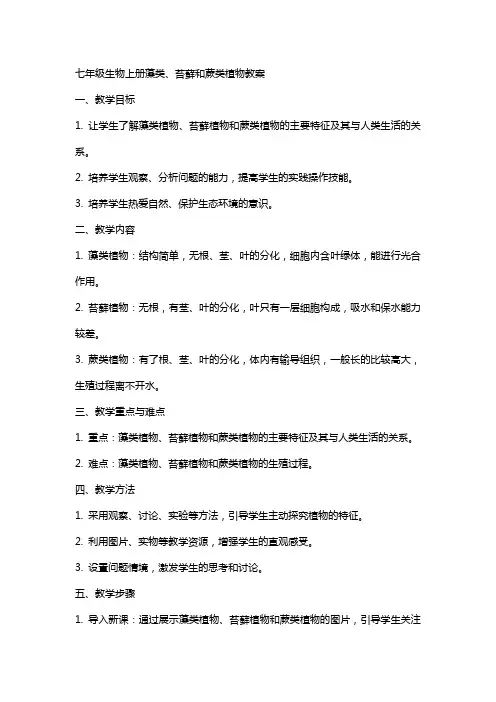 七年级生物上册藻类、苔藓和蕨类植物教案

一、教学目标

1. 让学生了解藻类植物、苔藓植物和蕨类植物的主要特征及其与人类生活的关系。

2. 培养学生观察、分析问题的能力，提高学生的实践操作技能。

3. 培养学生热爱自然、保护生态环境的意识。

二、教学内容

1. 藻类植物：结构简单，无根、茎、叶的分化，细胞内含叶绿体，能进行光合作用。

2. 苔藓植物：无根，有茎、叶的分化，叶只有一层细胞构成，吸水和保水能力较差。

3. 蕨类植物：有了根、茎、叶的分化，体内有输导组织，一般长的比较高大，生殖过程离不开水。

三、教学重点与难点

1. 重点：藻类植物、苔藓植物和蕨类植物的主要特征及其与人类生活的关系。

2. 难点：藻类植物、苔藓植物和蕨类植物的生殖过程。

四、教学方法

1. 采用观察、讨论、实验等方法，引导学生主动探究植物的特征。

2. 利用图片、实物等教学资源，增强学生的直观感受。

3. 设置问题情境，激发学生的思考和讨论。

五、教学步骤

1. 导入新课：通过展示藻类植物、苔藓植物和蕨类植物的图片，引导学生关注